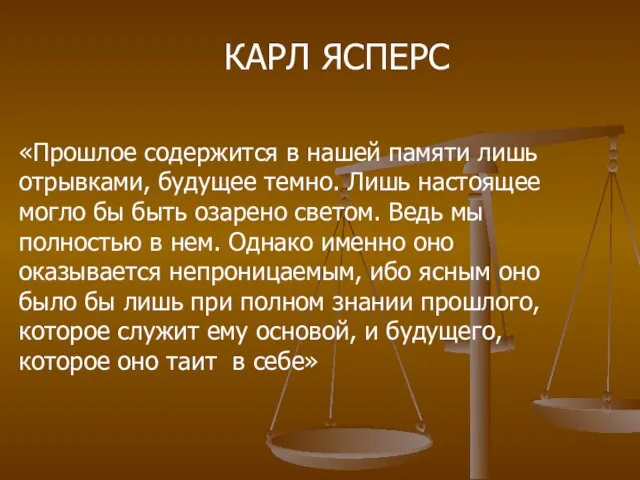 КАРЛ ЯСПЕРС

«Прошлое содержится в нашей памяти лишь отрывками, будущее темно. Лишь настоящее могло бы быть озарено светом. Ведь мы полностью в нем. Однако именно оно оказывается непроницаемым, ибо ясным оно было бы лишь при полном знании прошлого, которое служит ему основой, и будущего, которое оно таит в себе»